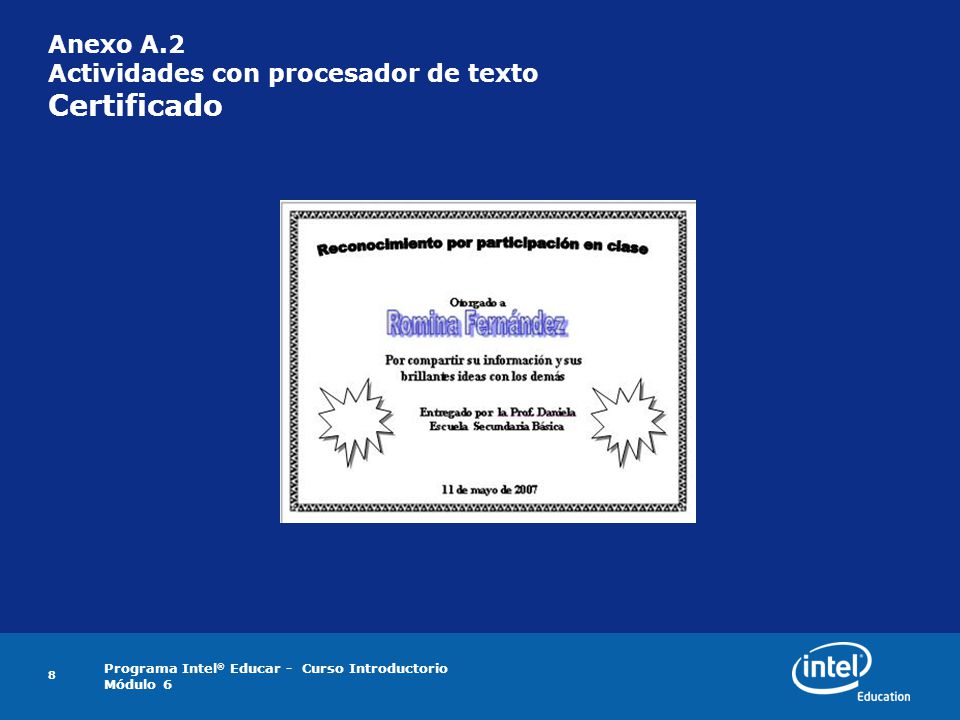 Anexo A.2
Actividades con procesador de texto
Certificado

Reconocimiento por participación en clase

Otorgado a
Romina Fernández

Por compartir su información y sus brillantes ideas con los demás

Entregado por la Prof. Daniela
Escuela Secundaria Básica

11 de mayo de 2007

8

Programa Intel® Educar - Curso Introductorio
Módulo 6

intel
Education